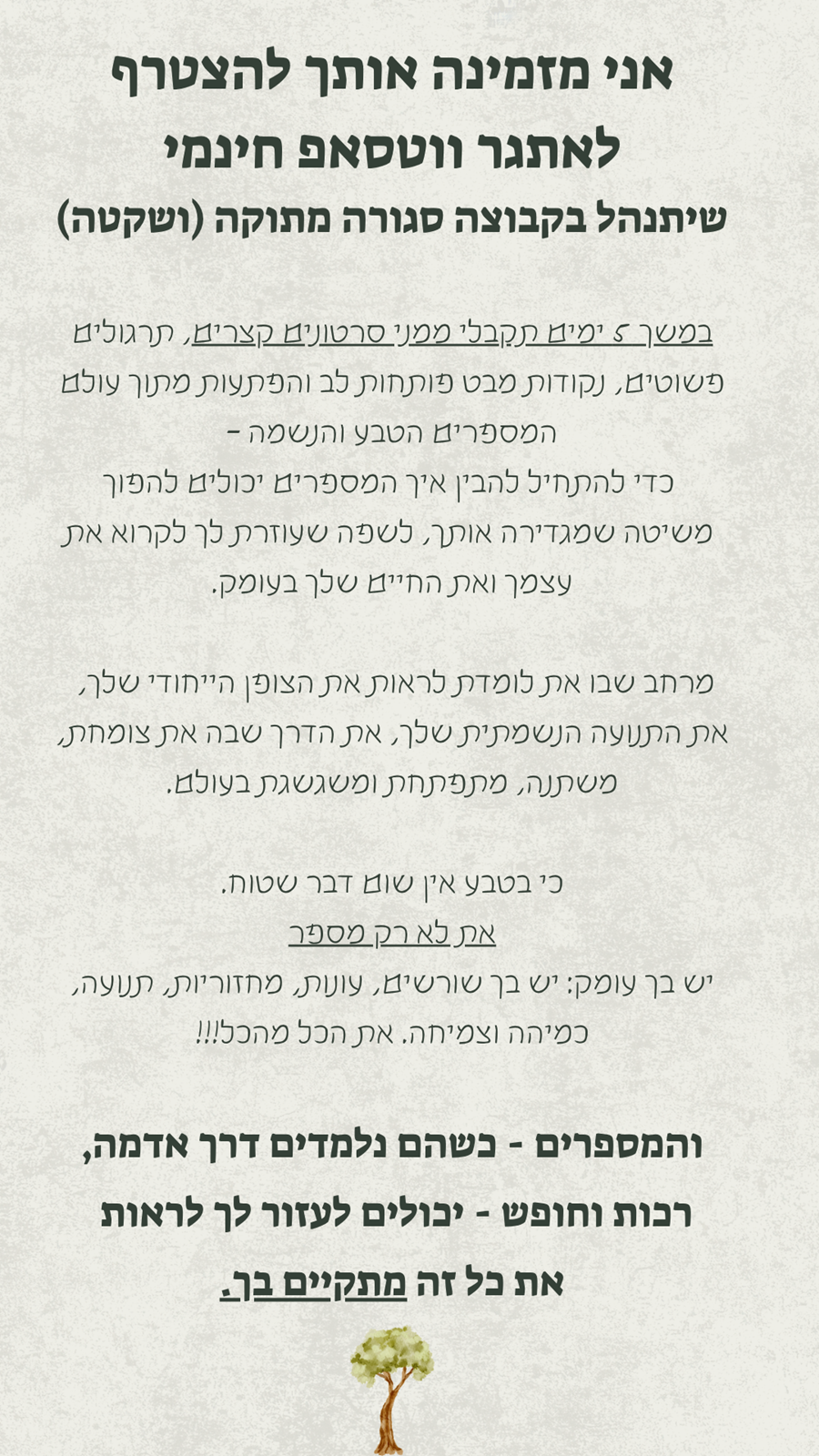 אני מזמינה אותך להצטרף
לאתגר ווטסאפ חינמי
שיתנהל בקבוצה סגורה מתוקה (ושקטה)

במשך 5 ימים תקבלי ממני סרטונים קצרים, תרגולים פשוטים, נקודות מבט פותחות לב והפתעות מתוך עולם המספרים הטבע והנשמה -
כדי להתחיל להבין איך המספרים יכולים להפוך משיטה שמגדירה אותך, לשפה שעוזרת לך לקרוא את עצמך ואת החיים שלך בעומק.

מרחב שבו את לומדת לראות את הצופן הייחודי שלך, את התנועה הנשמתית שלך, את הדרך שבה את צומחת, משתנה, מתפתחת ומשגשגת בעולם.

כי בטבע אין שום דבר שטוח.
את לא רק מספר
יש בך עומק: יש בך שורשים, עונות, מחזוריות, תנועה, כמיהה וצמיחה. את הכל מהכל!!!

והמספרים - כשהם נלמדים דרך אדמה, רכות וחופש - יכולים לעזור לך לראות את כל זה מתקיים בך.